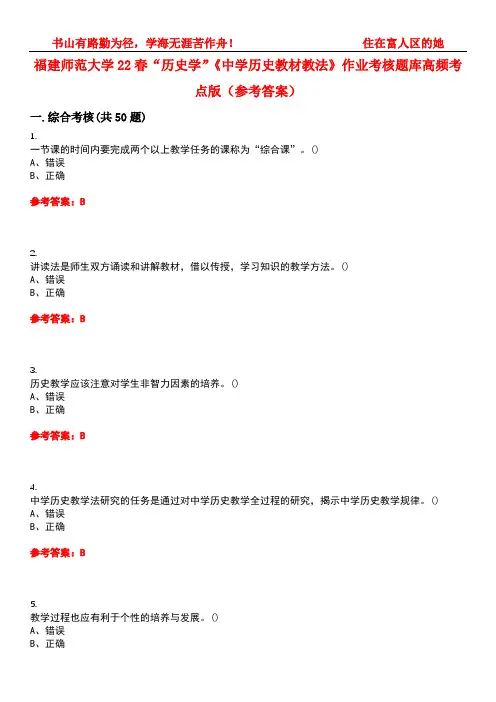 书山有路勤为径，学海无涯苦作舟！ 住在富人区的她

福建师范大学22春“历史学”《中学历史教材教法》作业考核题库高频考点版（参考答案）

一.综合考核(共50题)

1.
一节课的时间内要完成两个以上教学任务的课称为“综合课”。()
A、错误
B、正确

参考答案：B

2.
讲读法是师生双方诵读和讲解教材，借以传授，学习知识的教学方法。()
A、错误
B、正确

参考答案：B

3.
历史教学应该注意对学生非智力因素的培养。()
A、错误
B、正确

参考答案：B

4.
中学历史教学法研究的任务是通过对中学历史教学全过程的研究，揭示中学历史教学规律。()
A、错误
B、正确

参考答案：B

5.
教学过程也应有利于个性的培养与发展。()
A、错误
B、正确